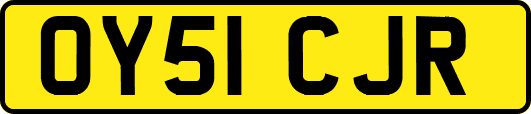 OY51 CJR